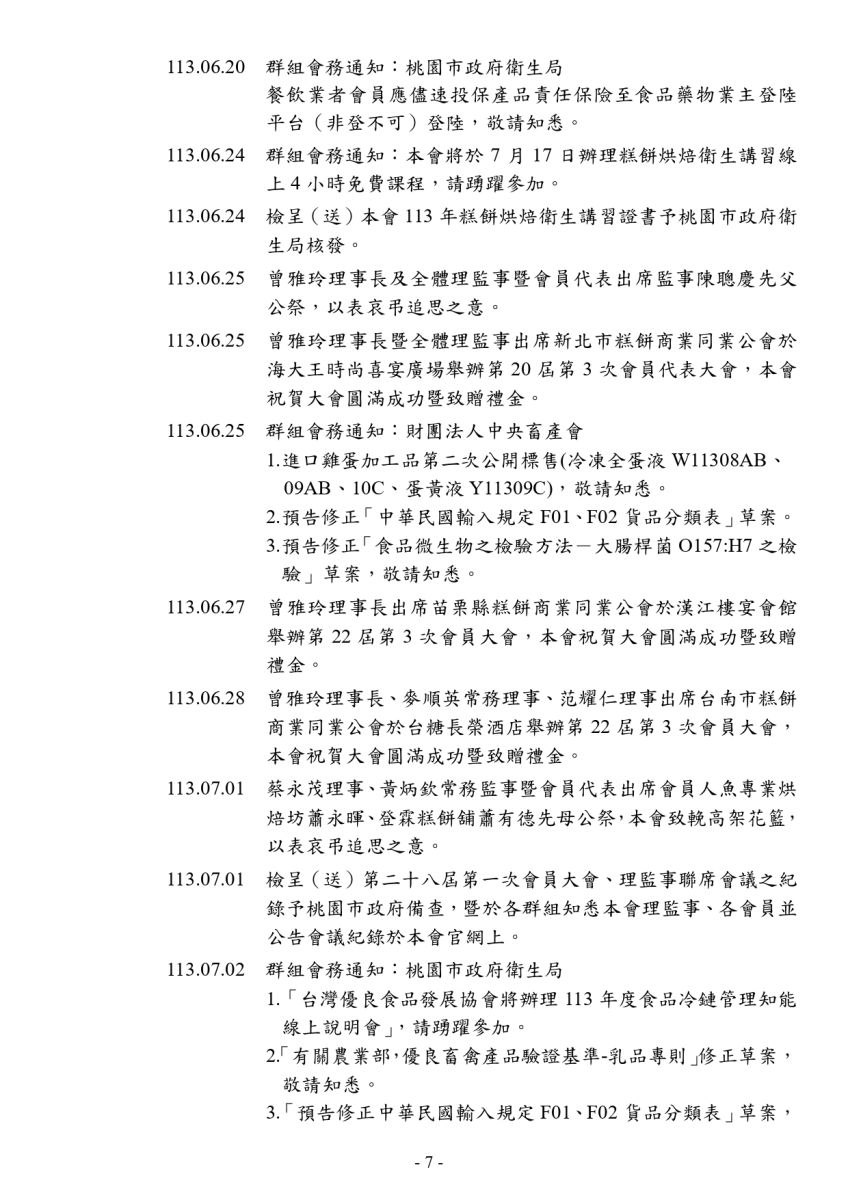 113.06.20 群組會務通知：桃園市政府衛生局
餐飲業者會員應儘速投保產品責任保險至食品藥物業主登陸平台（非登不可）登陸，敬請知悉。

113.06.24 群組會務通知：本會將於 7 月 17 日辦理糕餅烘焙衛生講習線上 4 小時免費課程，請踴躍參加。

113.06.24 檢呈（送）本會 113 年糕餅烘焙衛生講習證書予桃園市政府衛生局核發。

113.06.25 曾雅玲理事長及全體理監事暨會員代表出席監事陳聰慶先父公祭，以表哀弔追思之意。

113.06.25 曾雅玲理事長暨全體理監事出席新北市糕餅商業同業公會於海大王時尚喜宴廣場舉辦第 20 屆第 3 次會員代表大會，本會祝賀大會圓滿成功暨致贈禮金。

113.06.25 群組會務通知：財團法人中央畜產會
1.進口雞蛋加工品第二次公開標售(冷凍全蛋液 W11308AB、09AB、10C、蛋黃液 Y11309C)，敬請知悉。
2.預告修正「中華民國輸入規定 F01、F02 貨品分類表」草案。
3.預告修正「食品微生物之檢驗方法－大腸桿菌 O157:H7 之檢驗」草案，敬請知悉。

113.06.27 曾雅玲理事長出席苗栗縣糕餅商業同業公會於漢江樓宴會館舉辦第 22 屆第 3 次會員大會，本會祝賀大會圓滿成功暨致贈禮金。

113.06.28 曾雅玲理事長、麥順英常務理事、范耀仁理事出席台南市糕餅商業同業公會於台糖長榮酒店舉辦第 22 屆第 3 次會員大會，本會祝賀大會圓滿成功暨致贈禮金。

113.07.01 蔡永茂理事、黃炳欽常務監事暨會員代表出席會員人魚專業烘焙坊蕭永暉、登霖糕餅舖蕭有德先母公祭，本會致輓高架花籃，以表哀弔追思之意。

113.07.01 檢呈（送）第二十八屆第一次會員大會、理監事聯席會議之紀錄予桃園市政府備查，暨於各群組知悉本會理監事、各會員並公告會議紀錄於本會官網上。

113.07.02 群組會務通知：桃園市政府衛生局
1.「台灣優良食品發展協會將辦理 113 年度食品冷鏈管理知能線上說明會」，請踴躍參加。
2.「有關農業部,優良畜禽產品驗證基準-乳品專則」修正草案，敬請知悉。
3.「預告修正中華民國輸入規定 F01、F02 貨品分類表」草案，

- 7 -